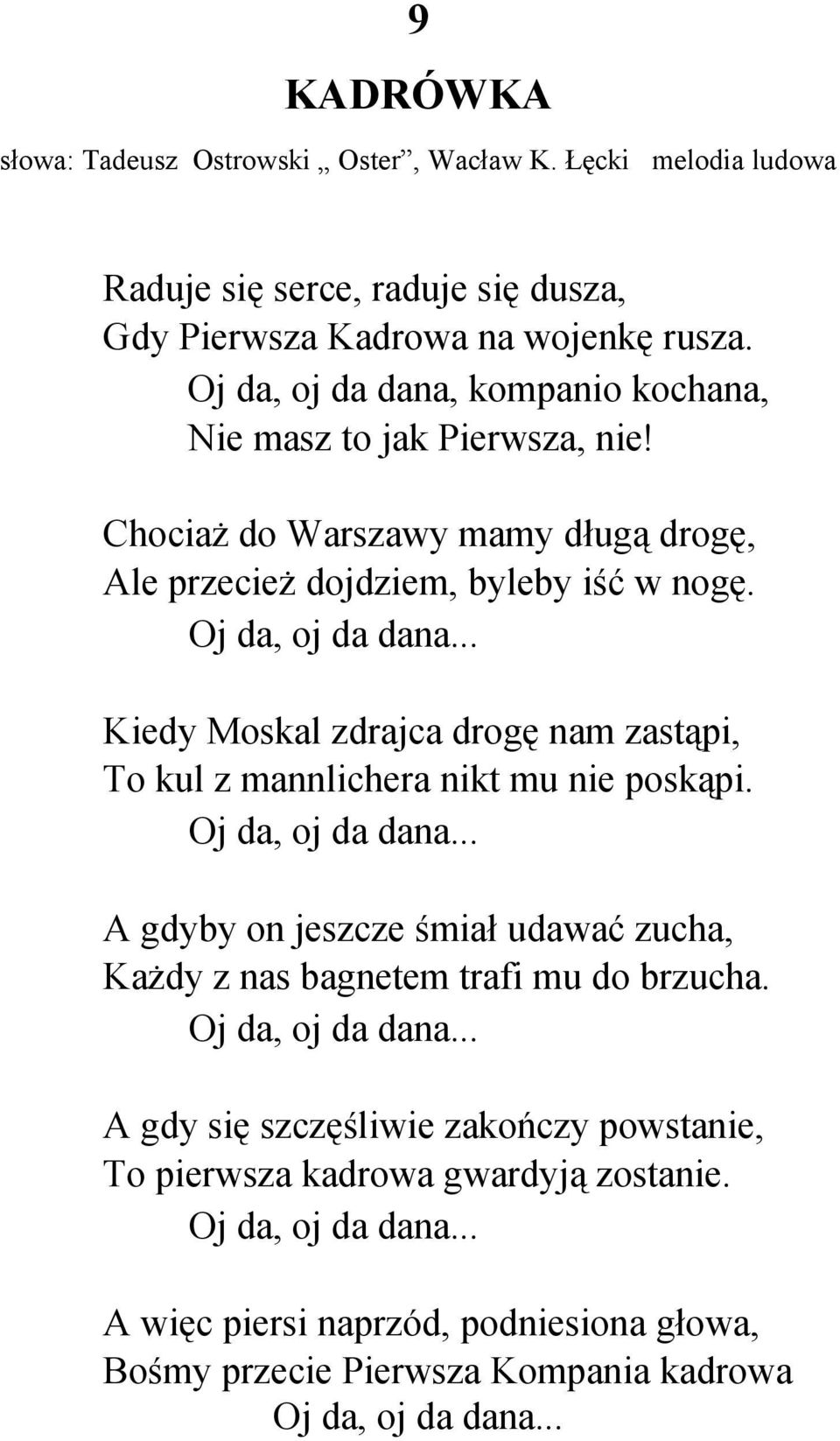 9

KADRÓWKA

słowa: Tadeusz Ostrowski „ Oster”, Wacław K. Łęcki melodia ludowa

Raduje się serce, raduje się dusza,
Gdy Pierwsza Kadrowa na wojenkę rusza.
Oj da, oj da dana, kompanio kochana,
Nie masz to jak Pierwsza, nie!

Chociaż do Warszawy mamy długą drogę,
Ale przecież dojdziem, byleby iść w nogę.
Oj da, oj da dana...

Kiedy Moskal zdrajca drogę nam zastąpi,
To kul z mannlichera nikt mu nie poskąpi.
Oj da, oj da dana...

A gdyby on jeszcze śmiał udawać zucha,
Każdy z nas bagnetem trafi mu do brzucha.
Oj da, oj da dana...

A gdy się szczęśliwie zakończy powstanie,
To pierwsza kadrowa gwardyją zostanie.
Oj da, oj da dana...

A więc piersi naprzód, podniesiona głowa,
Bośmy przecie Pierwsza Kompania kadrowa
Oj da, oj da dana...